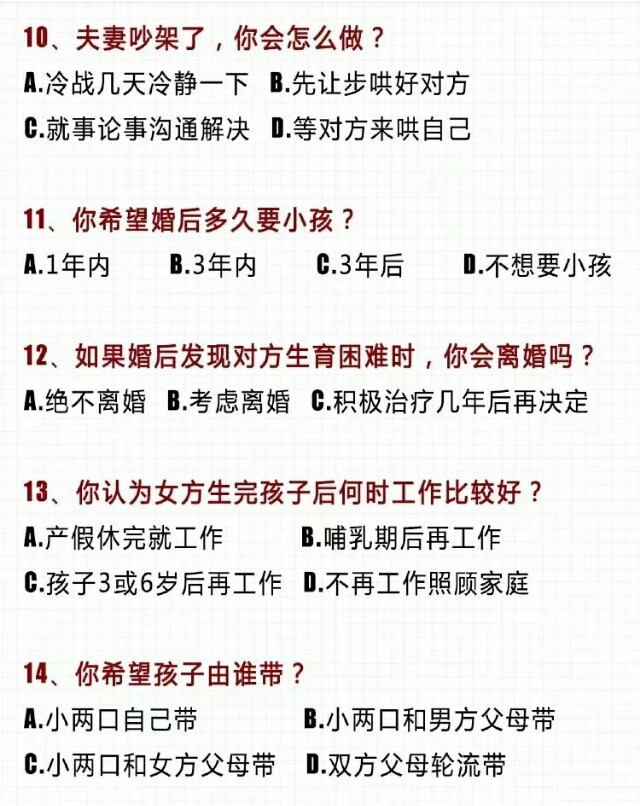 10、夫妻吵架了，你会怎么做？

A.冷战几天冷静一下 B.先让步哄好对方

C.就事论事沟通解决 D.等对方来哄自己

11、你希望婚后多久要小孩？

A.1年内 B.3年内 C.3年后 D.不想要小孩

12、如果婚后发现对方生育困难时，你会离婚吗？

A.绝不离婚 B.考虑离婚 C.积极治疗几年后再决定

13、你认为女方生完孩子后何时工作比较好？

A.产假休完就工作 B.哺乳期后再工作

C.孩子3或6岁后再工作 D.不再工作照顾家庭

14、你希望孩子由谁带？

A.小两口自己带 B.小两口和男方父母带

C.小两口和女方父母带 D.双方父母轮流带